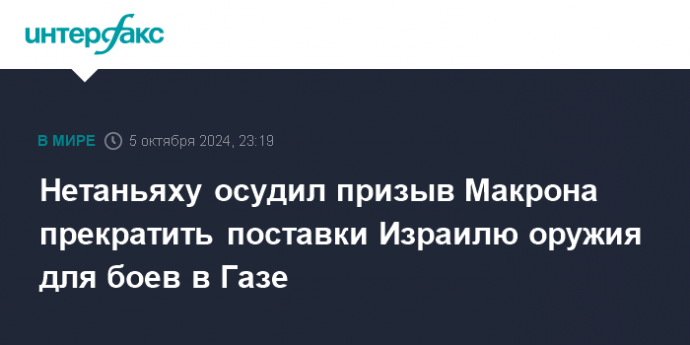 интерфакс

В МИРЕ 5 октября 2024, 23:19

Нетаньяху осудил призыв Макрона прекратить поставки Израилю оружия для боев в Газе